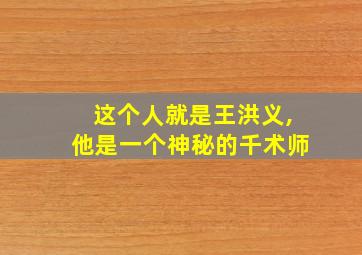 这个人就是王洪义,
他是一个神秘的千术师